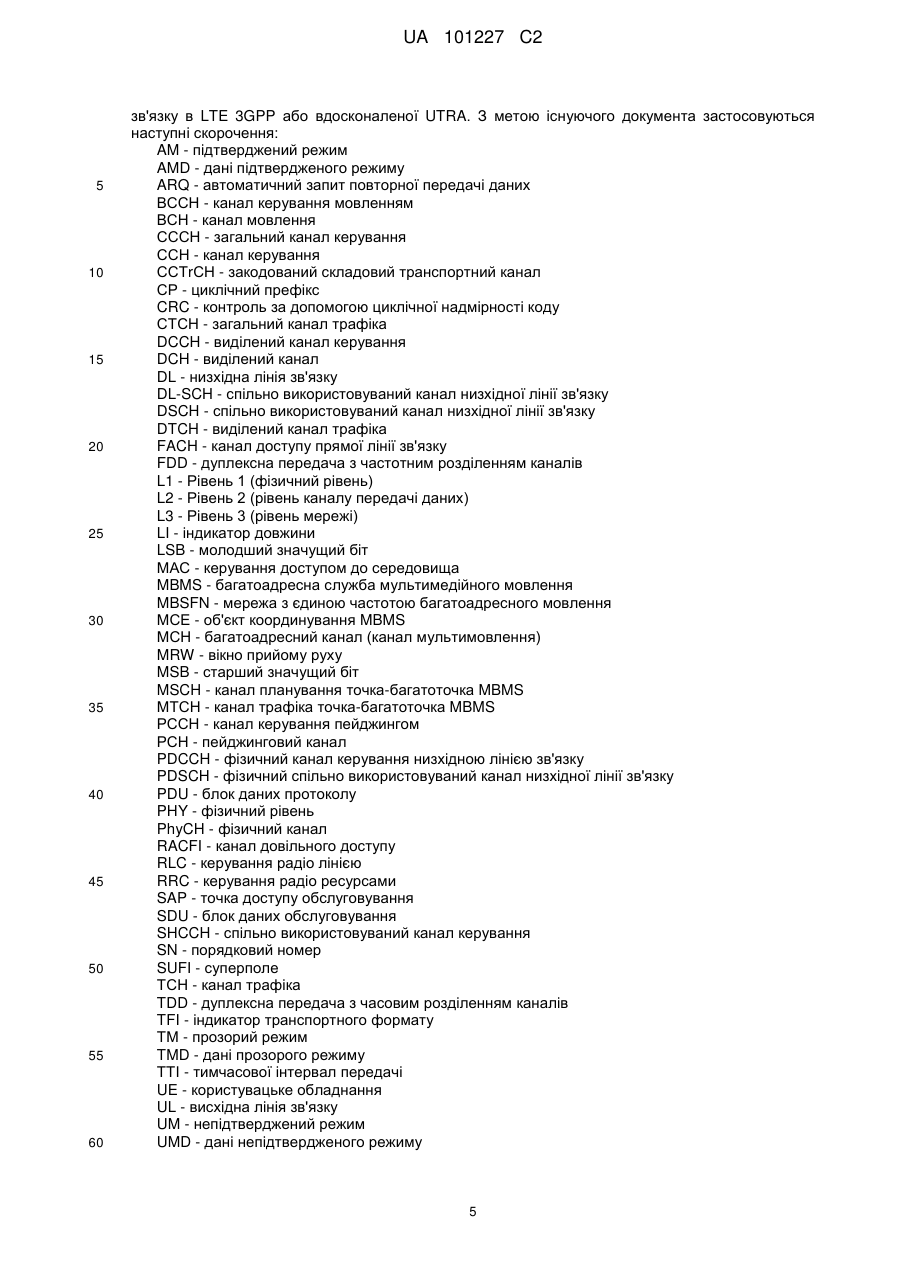 UA 101227 C2

зв'язку в LTE 3GPP або вдосконаленої UTRA. З метою існуючого документа застосовуються наступні скорочення:
AM - підтверджений режим
AMD - дані підтвердженого режиму
5 ARQ - автоматичний запит повторної передачі даних
BCCH - канал керування мовленням
BCH - канал мовлення
CCCH - загальний канал керування
CCH - канал керування
10 CCTrCH - закодований складовий транспортний канал
CP - циклічний префікс
CRC - контроль за допомогою циклічної надмірності коду
CTCH - загальний канал трафіка
DCCH - виділений канал керування
15 DCH - виділений канал
DL - низхідна лінія зв'язку
DL-SCH - спільно використовуваний канал низхідної лінії зв'язку
DSCH - спільно використовуваний канал низхідної лінії зв'язку
DTCH - виділений канал трафіка
20 FACH - канал доступу прямої лінії зв'язку
FDD - дуплексна передача з частотним розділенням каналів
L1 - Рівень 1 (фізичний рівень)
L2 - Рівень 2 (рівень каналу передачі даних)
L3 - Рівень 3 (рівень мережі)
25 LI - індикатор довжини
LSB - молодший значущий біт
MAC - керування доступом до середовища
MBMS - багатоадресна служба мультимедійного мовлення
MBSFN - мережа з єдиною частотою багатоадресного мовлення
30 MCE - об'єкт координування MBMS
MCH - багатоадресний канал (канал мультимовлення)
MRW - вікно прийому руху
MSB - старший значущий біт
MSCH - канал планування точка-багатоточка MBMS
35 MTCH - канал трафіка точка-багатоточка MBMS
PCCH - канал керування пейджингом
PCH - пейджинговий канал
PDCCH - фізичний канал керування низхідною лінією зв'язку
PDSCH - фізичний спільно використовуваний канал низхідної лінії зв'язку
40 PDU - блок даних протоколу
PHY - фізичний рівень
PhyCH - фізичний канал
RACFI - канал довільного доступу
RLC - керування радіо лінією
45 RRC - керування радіо ресурсами
SAP - точка доступу обслуговування
SDU - блок даних обслуговування
SHCCH - спільно використовуваний канал керування
SN - порядковий номер
50 SUFI - суперполе
TCH - канал трафіка
TDD - дуплексна передача з часовим розділенням каналів
TFI - індикатор транспортного формату
TM - прозорий режим
55 TMD - дані прозорого режиму
TTI - тимчасової інтервал передачі
UE - користувацьке обладнання
UL - висхідна лінія зв'язку
UM - непідтверджений режим
60 UMD - дані непідтвердженого режиму

5